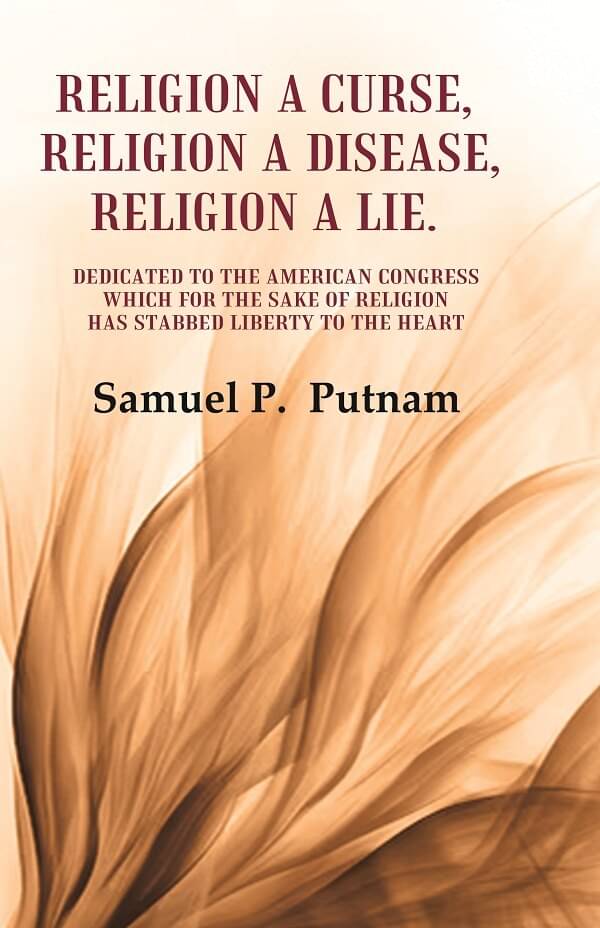 RELIGION A CURSE,
RELIGION A DISEASE,
RELIGION A LIE.

DEDICATED TO THE AMERICAN CONGRESS
WHICH FOR THE SAKE OF RELIGION
HAS STABBED LIBERTY TO THE HEART

Samuel P. Putnam